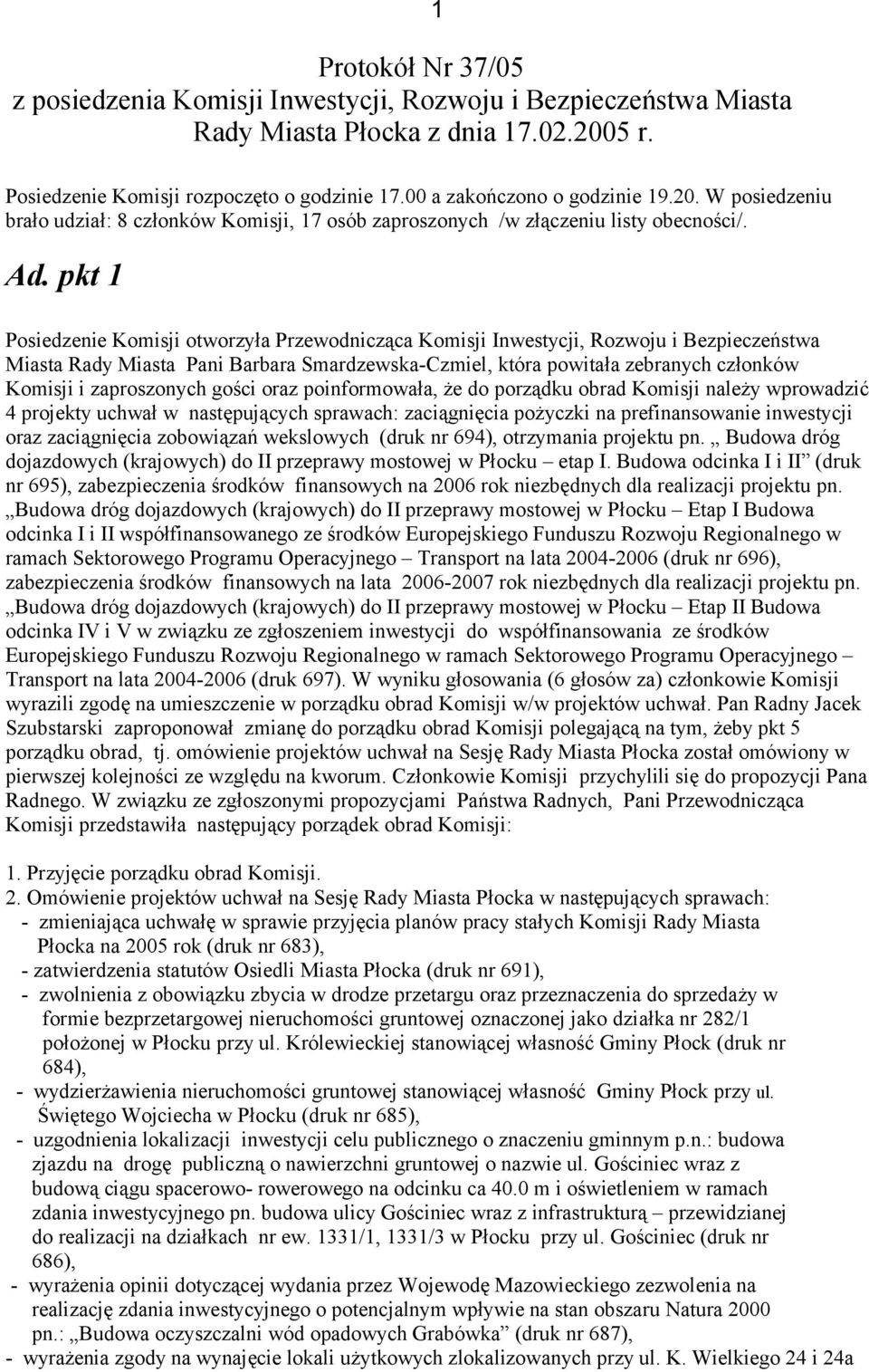 1

Protokół Nr 37/05
z posiedzenia Komisji Inwestycji, Rozwoju i Bezpieczeństwa Miasta
Rady Miasta Płocka z dnia 17.02.2005 r.

Posiedzenie Komisji rozpoczęto o godzinie 17.00 a zakończono o godzinie 19.20. W posiedzeniu brało udział: 8 członków Komisji, 17 osób zaproszonych /w złączeniu listy obecności/.

Ad. pkt 1

Posiedzenie Komisji otworzyła Przewodnicząca Komisji Inwestycji, Rozwoju i Bezpieczeństwa Miasta Rady Miasta Pani Barbara Smardzewska-Czmiel, która powitała zebranych członków Komisji i zaproszonych gości oraz poinformowała, że do porządku obrad Komisji należy wprowadzić 4 projekty uchwał w następujących sprawach: zaciągnięcia pożyczki na prefinansowanie inwestycji oraz zaciągnięcia zobowiązań wekslowych (druk nr 694), otrzymania projektu pn. „ Budowa dróg dojazdowych (krajowych) do II przeprawy mostowej w Płocku – etap I. Budowa odcinka I i II” (druk nr 695), zabezpieczenia środków finansowych na 2006 rok niezbędnych dla realizacji projektu pn. „Budowa dróg dojazdowych (krajowych) do II przeprawy mostowej w Płocku – Etap I Budowa odcinka I i II współfinansowanego ze środków Europejskiego Funduszu Rozwoju Regionalnego w ramach Sektorowego Programu Operacyjnego – Transport na lata 2004-2006 (druk nr 696), zabezpieczenia środków finansowych na lata 2006-2007 rok niezbędnych dla realizacji projektu pn. „Budowa dróg dojazdowych (krajowych) do II przeprawy mostowej w Płocku – Etap II Budowa odcinka IV i V w związku ze zgłoszeniem inwestycji do współfinansowania ze środków Europejskiego Funduszu Rozwoju Regionalnego w ramach Sektorowego Programu Operacyjnego – Transport na lata 2004-2006 (druk 697). W wyniku głosowania (6 głosów za) członkowie Komisji wyrazili zgodę na umieszczenie w porządku obrad Komisji w/w projektów uchwał. Pan Radny Jacek Szubstarski zaproponował zmianę do porządku obrad Komisji polegającą na tym, żeby pkt 5 porządku obrad, tj. omówienie projektów uchwał na Sesję Rady Miasta Płocka został omówiony w pierwszej kolejności ze względu na kworum. Członkowie Komisji przychylili się do propozycji Pana Radnego. W związku ze zgłoszonymi propozycjami Państwa Radnych, Pani Przewodnicząca Komisji przedstawiła następujący porządek obrad Komisji:

1. Przyjęcie porządku obrad Komisji.
2. Omówienie projektów uchwał na Sesję Rady Miasta Płocka w następujących sprawach:
- zmieniająca uchwałę w sprawie przyjęcia planów pracy stałych Komisji Rady Miasta Płocka na 2005 rok (druk nr 683),
- zatwierdzenia statutów Osiedli Miasta Płocka (druk nr 691),
- zwolnienia z obowiązku zbycia w drodze przetargu oraz przeznaczenia do sprzedaży w formie bezprzetargowej nieruchomości gruntowej oznaczonej jako działka nr 282/1 położonej w Płocku przy ul. Królewieckiej stanowiącej własność Gminy Płock (druk nr 684),
- wydzierżawienia nieruchomości gruntowej stanowiącej własność Gminy Płock przy ul. Świętego Wojciecha w Płocku (druk nr 685),
- uzgodnienia lokalizacji inwestycji celu publicznego o znaczeniu gminnym p.n.: budowa zjazdu na drogę publiczną o nawierzchni gruntowej o nazwie ul. Gościniec wraz z budową ciągu spacerowo- rowerowego na odcinku ca 40.0 m i oświetleniem w ramach zdania inwestycyjnego pn. budowa ulicy Gościniec wraz z infrastrukturą – przewidzianej do realizacji na działkach nr ew. 1331/1, 1331/3 w Płocku przy ul. Gościniec (druk nr 686),
- wyrażenia opinii dotyczącej wydania przez Wojewodę Mazowieckiego zezwolenia na realizację zdania inwestycyjnego o potencjalnym wpływie na stan obszaru Natura 2000 pn.: „Budowa oczyszczalni wód opadowych Grabówka” (druk nr 687),
- wyrażenia zgody na wynajęcie lokali użytkowych zlokalizowanych przy ul. K. Wielkiego 24 i 24a